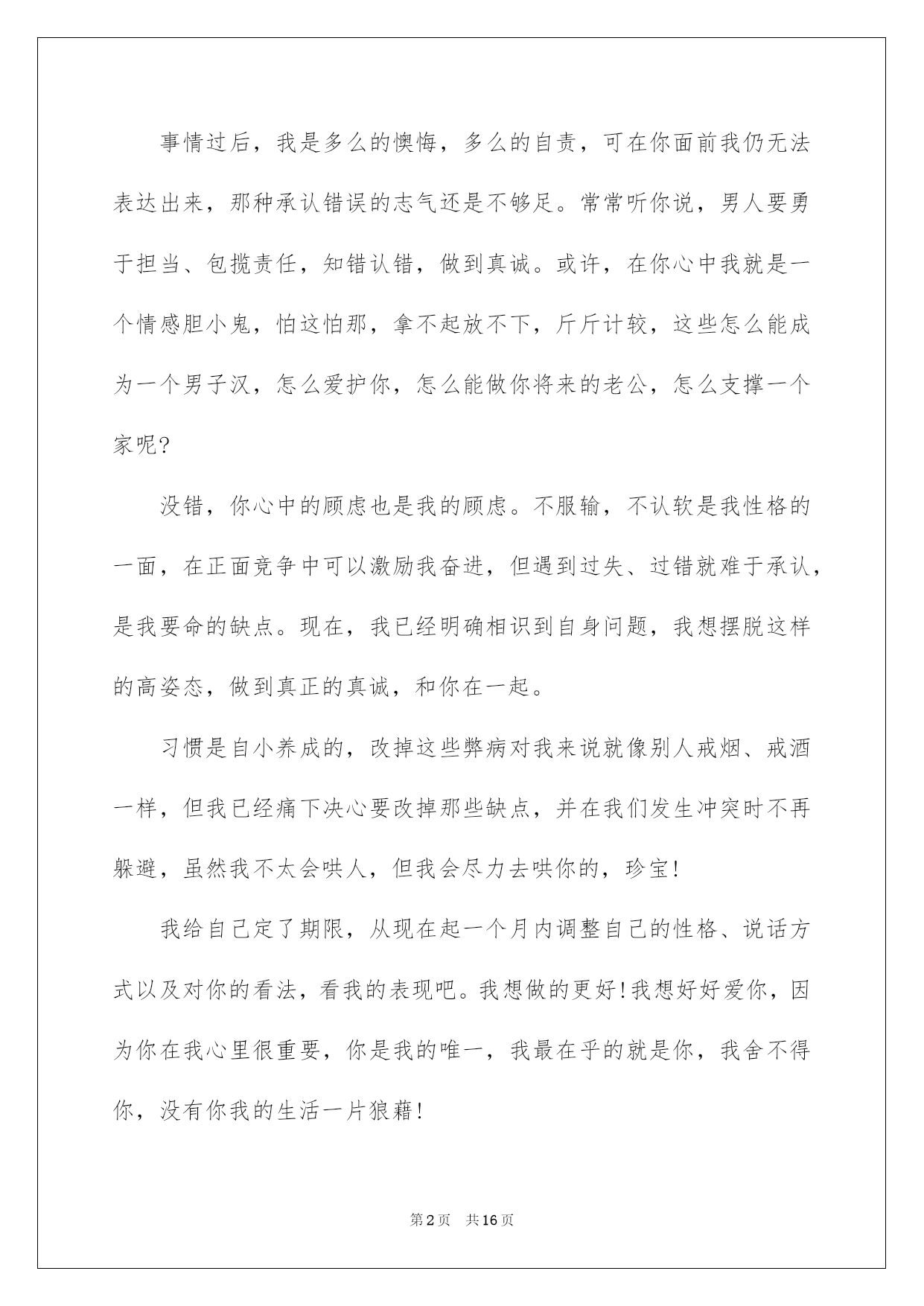 事情过后，我是多么的懊悔，多么的自责，可在你面前我仍无法表达出来，那种承认错误的志气还是不够足。常常听你说，男人要勇于担当、包揽责任，知错认错，做到真诚。或许，在你心中我就是一个情感胆小鬼，怕这怕那，拿不起放不下，斤斤计较，这些怎么能成为一个男子汉，怎么爱护你，怎么能做你将来的老公，怎么支撑一个家呢?

没错，你心中的顾虑也是我的顾虑。不服输，不认软是我性格的一面，在正面竞争中可以激励我奋进，但遇到过失、过错就难于承认，是我要命的缺点。现在，我已经明确相识到自身问题，我想摆脱这样的高姿态，做到真正的真诚，和你在一起。

习惯是自小养成的，改掉这些弊病对我来说就像别人戒烟、戒酒一样，但我已经痛下决心要改掉那些缺点，并在我们发生冲突时不再躲避，虽然我不太会哄人，但我会尽力去哄你的，珍宝!

我给自己定了期限，从现在起一个月内调整自己的性格、说话方式以及对你的看法，看我的表现吧。我想做的更好!我想好好爱你，因为你在我心里很重要，你是我的唯一，我最在乎的就是你，我舍不得你，没有你我的生活一片狼藉!

第2页 共16页